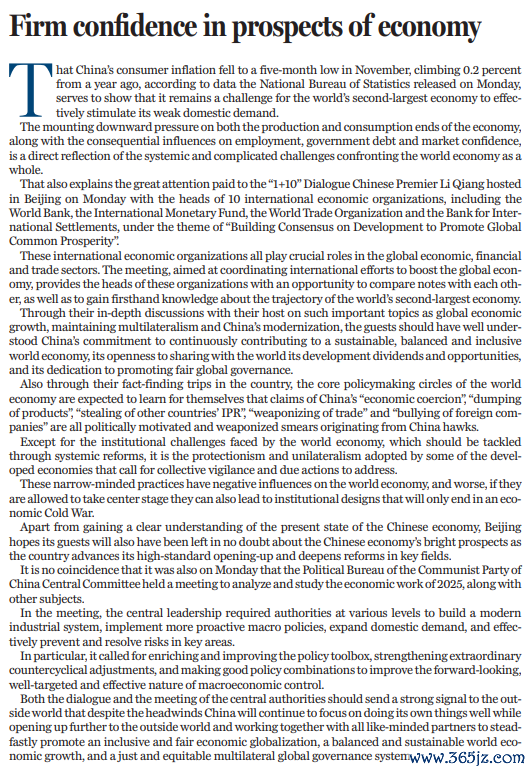 Firm confidence in prospects of economy

That China's consumer inflation fell to a five-month low in November, climbing 0.2 percent from a year ago, according to data the National Bureau of Statistics released on Monday, serves to show that it remains a challenge for the world's second-largest economy to effectively stimulate its weak domestic demand.

The mounting downward pressure on both the production and consumption ends of the economy, along with the consequential influences on employment, government debt and market confidence, is a direct reflection of the systemic and complicated challenges confronting the world economy as a whole.

That also explains the great attention paid to the "1+10" Dialogue Chinese Premier Li Qiang hosted in Beijing on Monday with the heads of 10 international economic organizations, including the World Bank, the International Monetary Fund, the World Trade Organization and the Bank for International Settlements, under the theme of "Building Consensus on Development to Promote Global Common Prosperity".

These international economic organizations all play crucial roles in the global economic, financial and trade sectors. The meeting, aimed at coordinating international efforts to boost the global economy, provides the heads of these organizations with an opportunity to compare notes with each other, as well as to gain firsthand knowledge about the trajectory of the world's second-largest economy.

Through their in-depth discussions with their host on such important topics as global economic growth, maintaining multilateralism and China's modernization, the guests should have well understood China's commitment to continuously contributing to a sustainable, balanced and inclusive world economy, its openness to sharing with the world its development dividends and opportunities, and its dedication to promoting fair global governance.

Also through their fact-finding trips in the country, the core policymaking circles of the world economy are expected to learn for themselves that claims of China's "economic coercion", "dumping of products", "stealing of other countries' IPR", "weaponizing of trade" and "bullying of foreign companies" are all politically motivated and weaponized smears originating from China hawks.

Except for the institutional challenges faced by the world economy, which should be tackled through systemic reforms, it is the protectionism and unilateralism adopted by some of the developed economies that call for collective vigilance and due actions to address.

These narrow-minded practices have negative influences on the world economy, and worse, if they are allowed to take center stage they can also lead to institutional designs that will only end in an economic Cold War.

Apart from gaining a clear understanding of the present state of the Chinese economy, Beijing hopes its guests will also have been left in no doubt about the Chinese economy's bright prospects as the country advances its high-standard opening-up and deepens reforms in key fields.

It is no coincidence that it was also on Monday that the Political Bureau of the Communist Party of China Central Committee held a meeting to analyze and study the economic work of 2025, along with other subjects.

In the meeting, the central leadership required authorities at various levels to build a modern industrial system, implement more proactive macro policies, expand domestic demand, and effectively prevent and resolve risks in key areas.

In particular, it called for enriching and improving the policy toolbox, strengthening extraordinary countercyclical adjustments, and making good policy combinations to improve the forward-looking, well-targeted and effective nature of macroeconomic control.

Both the dialogue and the meeting of the central authorities should send a strong signal to the outside world that despite the headwinds China will continue to focus on doing its own things well while opening up further to the outside world and working together with all like-minded partners to steadfastly promote an inclusive and fair economic globalization, a balanced and sustainable world economic growth, and a just and equitable multilateral global governance system.

www.365jz.com